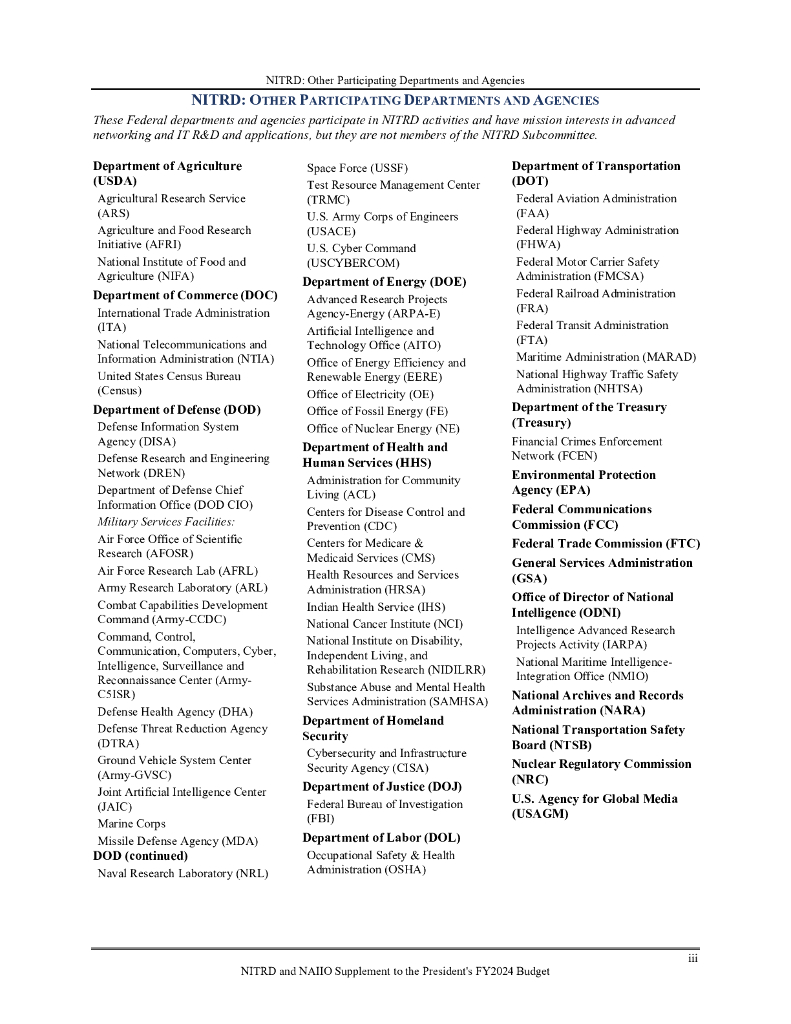 NITRD: Other Participating Departments and Agencies

NITRD: OTHER PARTICIPATING DEPARTMENTS AND AGENCIES

These Federal departments and agencies participate in NITRD activities and have mission interests in advanced networking and IT R&D and applications, but they are not members of the NITRD Subcommittee.

Department of Agriculture (USDA)
Agricultural Research Service (ARS)
Agriculture and Food Research Initiative (AFRI)
National Institute of Food and Agriculture (NIFA)
Department of Commerce (DOC)
International Trade Administration (ITA)
National Telecommunications and Information Administration (NTIA)
United States Census Bureau (Census)
Department of Defense (DOD)
Defense Information System Agency (DISA)
Defense Research and Engineering Network (DREN)
Department of Defense Chief Information Office (DOD CIO)
Military Services Facilities:
Air Force Office of Scientific Research (AFOSR)
Air Force Research Lab (AFRL)
Army Research Laboratory (ARL)
Combat Capabilities Development Command (Army-CCDC)
Command, Control, Communication, Computers, Cyber, Intelligence, Surveillance and Reconnaissance Center (Army-C5ISR)
Defense Health Agency (DHA)
Defense Threat Reduction Agency (DTRA)
Ground Vehicle System Center (Army-GVSC)
Joint Artificial Intelligence Center (JAIC)
Marine Corps
Missile Defense Agency (MDA)
DOD (continued)
Naval Research Laboratory (NRL)
Space Force (USSF)
Test Resource Management Center (TRMC)
U.S. Army Corps of Engineers (USACE)
U.S. Cyber Command (USCYBERCOM)
Department of Energy (DOE)
Advanced Research Projects Agency-Energy (ARPA-E)
Artificial Intelligence and Technology Office (AITO)
Office of Energy Efficiency and Renewable Energy (EERE)
Office of Electricity (OE)
Office of Fossil Energy (FE)
Office of Nuclear Energy (NE)
Department of Health and Human Services (HHS)
Administration for Community Living (ACL)
Centers for Disease Control and Prevention (CDC)
Centers for Medicare & Medicaid Services (CMS)
Health Resources and Services Administration (HRSA)
Indian Health Service (IHS)
National Cancer Institute (NCI)
National Institute on Disability, Independent Living, and Rehabilitation Research (NIDILRR)
Substance Abuse and Mental Health Services Administration (SAMHSA)
Department of Homeland Security
Cybersecurity and Infrastructure Security Agency (CISA)
Department of Justice (DOJ)
Federal Bureau of Investigation (FBI)
Department of Labor (DOL)
Occupational Safety & Health Administration (OSHA)
Department of Transportation (DOT)
Federal Aviation Administration (FAA)
Federal Highway Administration (FHWA)
Federal Motor Carrier Safety Administration (FMCSA)
Federal Railroad Administration (FRA)
Federal Transit Administration (FTA)
Maritime Administration (MARAD)
National Highway Traffic Safety Administration (NHTSA)
Department of the Treasury (Treasury)
Financial Crimes Enforcement Network (FCEN)
Environmental Protection Agency (EPA)
Federal Communications Commission (FCC)
Federal Trade Commission (FTC)
General Services Administration (GSA)
Office of Director of National Intelligence (ODNI)
Intelligence Advanced Research Projects Activity (IARPA)
National Maritime Intelligence-Integration Office (NMIO)
National Archives and Records Administration (NARA)
National Transportation Safety Board (NTSB)
Nuclear Regulatory Commission (NRC)
U.S. Agency for Global Media (USAGM)

iii
NITRD and NAIIO Supplement to the President's FY2024 Budget